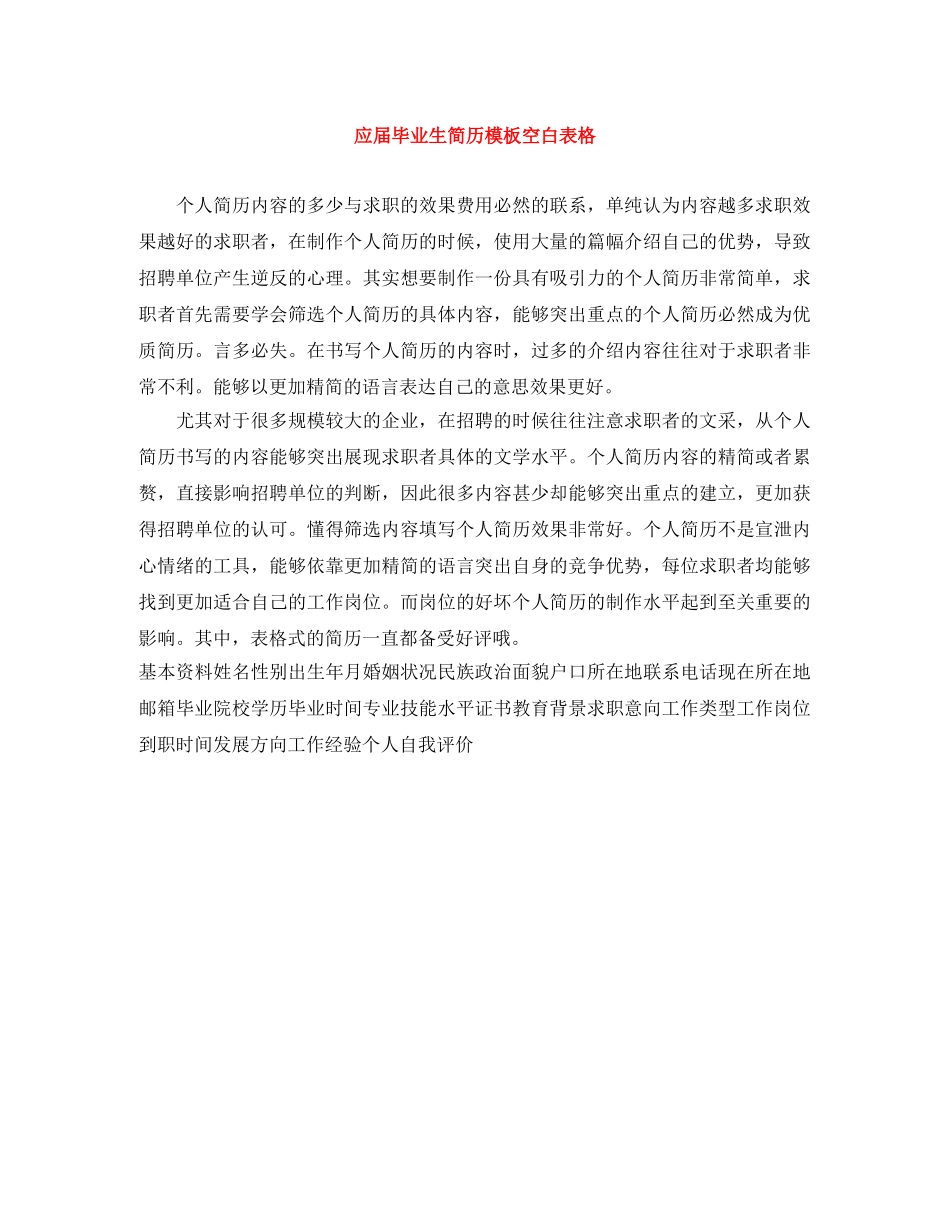 应届毕业生简历模板空白表格

个人简历内容的多少与求职的效果费用必然的联系，单纯认为内容越多求职效果越好的求职者，在制作个人简历的时候，使用大量的篇幅介绍自己的优势，导致招聘单位产生逆反的心理。其实想要制作一份具有吸引力的个人简历非常简单，求职者首先需要学会筛选个人简历的具体内容，能够突出重点的个人简历必然成为优质简历。言多必失。在书写个人简历的内容时，过多的介绍内容往往对于求职者非常不利。能够以更加精简的语言表达自己的意思效果更好。

尤其对于很多规模较大的企业，在招聘的时候往往注意求职者的文采，从个人简历书写的内容能够突出展现求职者具体的文学水平。个人简历内容的精简或者累赘，直接影响招聘单位的判断，因此很多内容甚少却能够突出重点的建立，更加获得招聘单位的认可。懂得筛选内容填写个人简历效果非常好。个人简历不是宣泄内心情绪的工具，能够依靠更加精简的语言突出自身的竞争优势，每位求职者均能够找到更加适合自己的工作岗位。而岗位的好坏个人简历的制作水平起到至关重要的影响。其中，表格式的简历一直都备受好评哦。

基本资料姓名性别出生年月婚姻状况民族政治面貌户口所在地联系电话现在所在地邮箱毕业院校学历毕业时间专业技能水平证书教育背景求职意向工作类型工作岗位到职时间发展方向工作经验个人自我评价